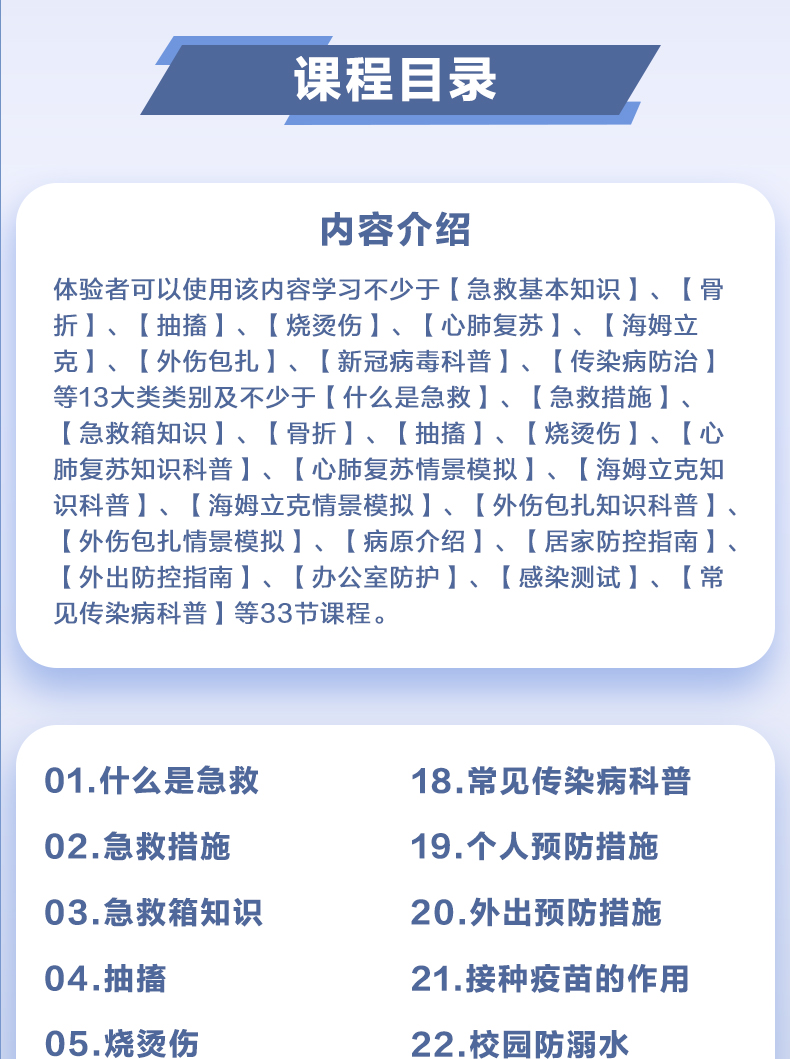 课程目录

内容介绍

体验者可以使用该内容学习不少于【急救基本知识】、【骨折】、【抽搐】、【烧烫伤】、【心肺复苏】、【海姆立克】、【外伤包扎】、【新冠病毒科普】、【传染病防治】等13大类类别及不少于【什么是急救】、【急救措施】、【急救箱知识】、【骨折】、【抽搐】、【烧烫伤】、【心肺复苏知识科普】、【心肺复苏情景模拟】、【海姆立克知识科普】、【海姆立克情景模拟】、【外伤包扎知识科普】、【外伤包扎情景模拟】、【病原介绍】、【居家防控指南】、【外出防控指南】、【办公室防护】、【感染测试】、【常见传染病科普】等33节课程。

01.什么是急救
02.急救措施
03.急救箱知识
04.抽搐
05.烧烫伤

18.常见传染病科普
19.个人预防措施
20.外出预防措施
21.接种疫苗的作用
22.校园防溺水